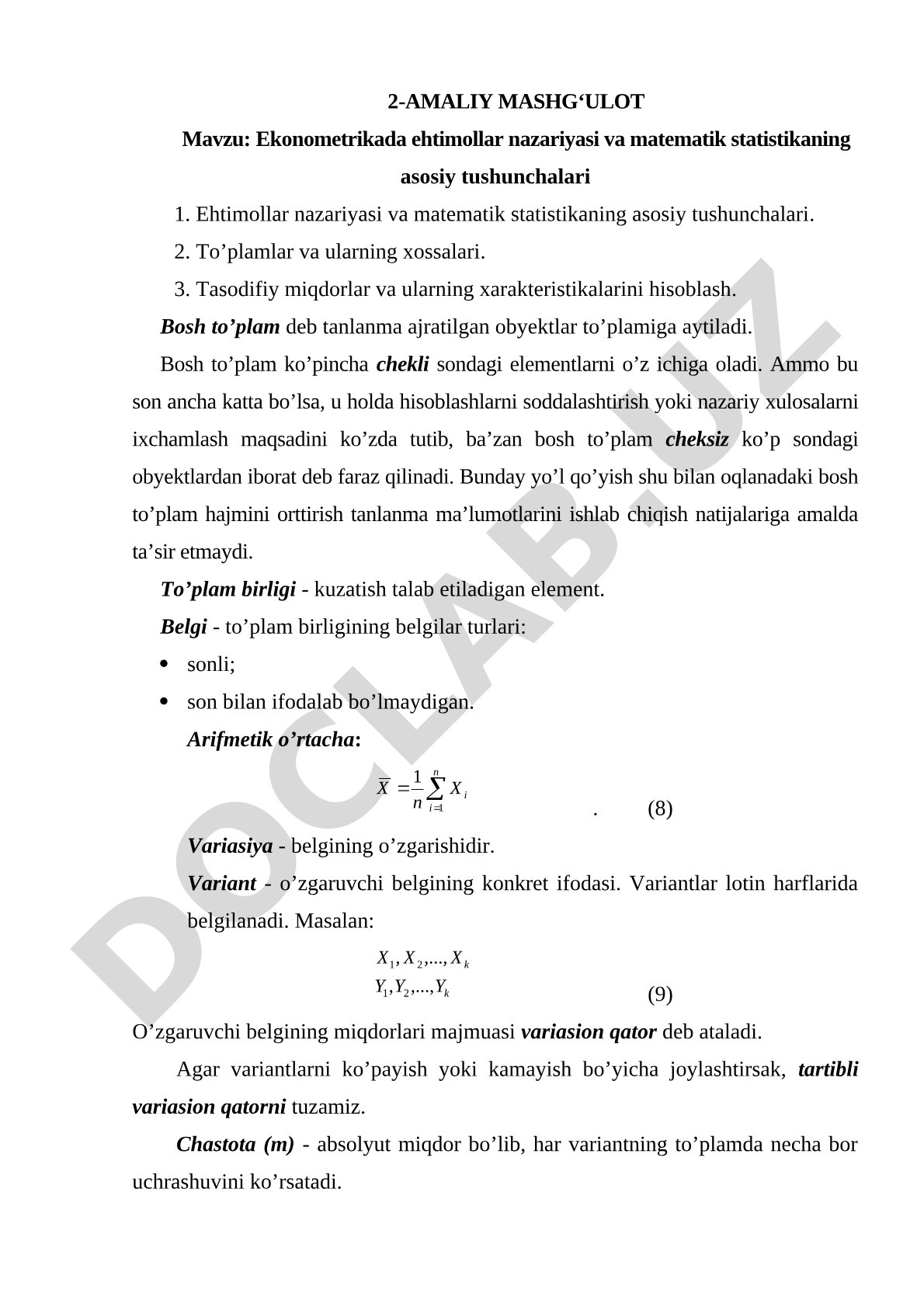 2-AMALIY MASHG‘ULOT

Mavzu: Ekonometrikada ehtimollar nazariyasi va matematik statistikaning asosiy tushunchalari

1. Ehtimollar nazariyasi va matematik statistikaning asosiy tushunchalari.

2. To’plamlar va ularning xossalari.

3. Tasodifiy miqdorlar va ularning xarakteristikalarini hisoblash.

Bosh to’plam deb tanlanma ajratilgan obyektlar to’plamiga aytiladi.

Bosh to’plam ko’pincha chekli sondagi elementlarni o’z ichiga oladi. Ammo bu son ancha katta bo’lsa, u holda hisoblashlarni soddalashtirish yoki nazariy xulosalarni ixchamlash maqsadini ko’zda tutib, ba’zan bosh to’plam cheksiz ko’p sondagi obyektlardan iborat deb faraz qilinadi. Bunday yo’l qo’yish shu bilan oqlanadaki bosh to’plam hajmini orttirish tanlanma ma’lumotlarini ishlab chiqish natijalariga amalda ta’sir etmaydi.

To’plam birligi - kuzatish talab etiladigan element.

Belgi - to’plam birligining belgilar turlari:

• sonli;

• son bilan ifodalab bo’lmaydigan.

Arifmetik o’rtacha:

$\overline{X} = \frac{1}{n}\sum_{i=1}^{n} X_i$ . (8)

Variasiya - belgining o’zgarishidir.

Variant - o’zgaruvchi belgining konkret ifodasi. Variantlar lotin harflarida belgilanadi. Masalan:

$X_1, X_2, ..., X_k$
$Y_1, Y_2, ..., Y_k$ (9)

O’zgaruvchi belgining miqdorlari majmuasi variasion qator deb ataladi.

Agar variantlarni ko’payish yoki kamayish bo’yicha joylashtirsak, tartibli variasion qatorni tuzamiz.

Chastota (m) - absolyut miqdor bo’lib, har variantning to’plamda necha bor uchrashuvini ko’rsatadi.

DOCLAB.UZ